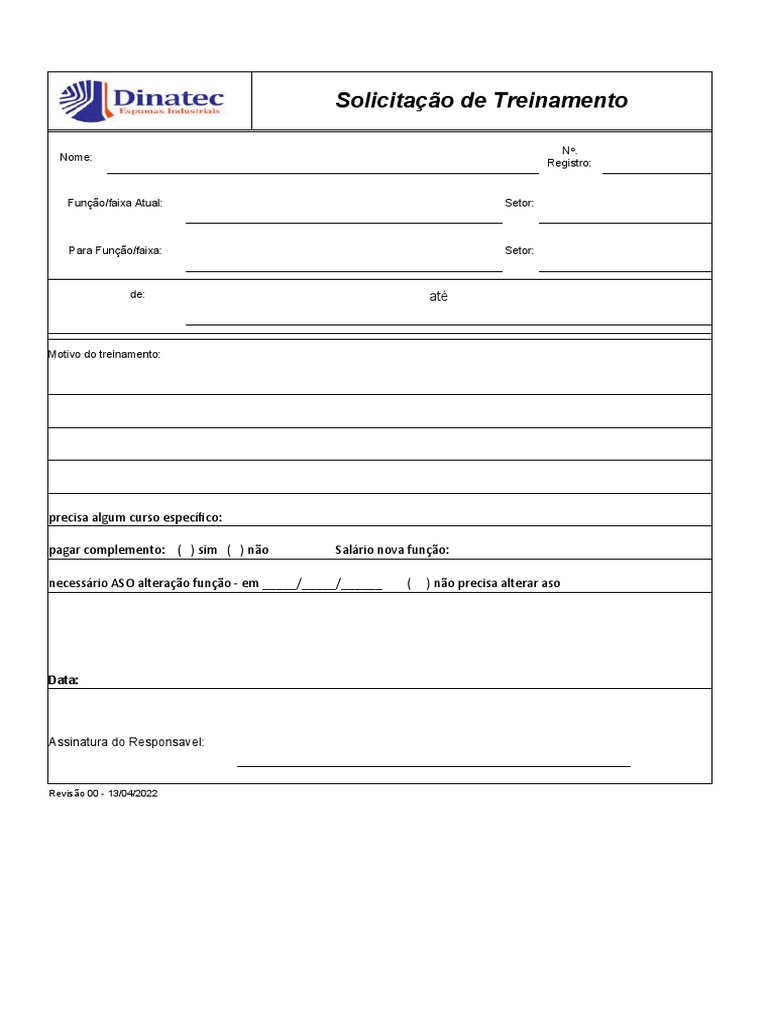 Dinatec
Espumas Industriais

Solicitação de Treinamento

Nome:

Nº. Registro:

Função/faixa Atual:

Setor:

Para Função/faixa:

Setor:

de:

até

Motivo do treinamento:

precisa algum curso específico:

pagar complemento: ( ) sim ( ) não

Salário nova função:

necessário ASO alteração função - em _____/_____/______ ( ) não precisa alterar aso

Data:

Assinatura do Responsavel:

Revisão 00 - 13/04/2022